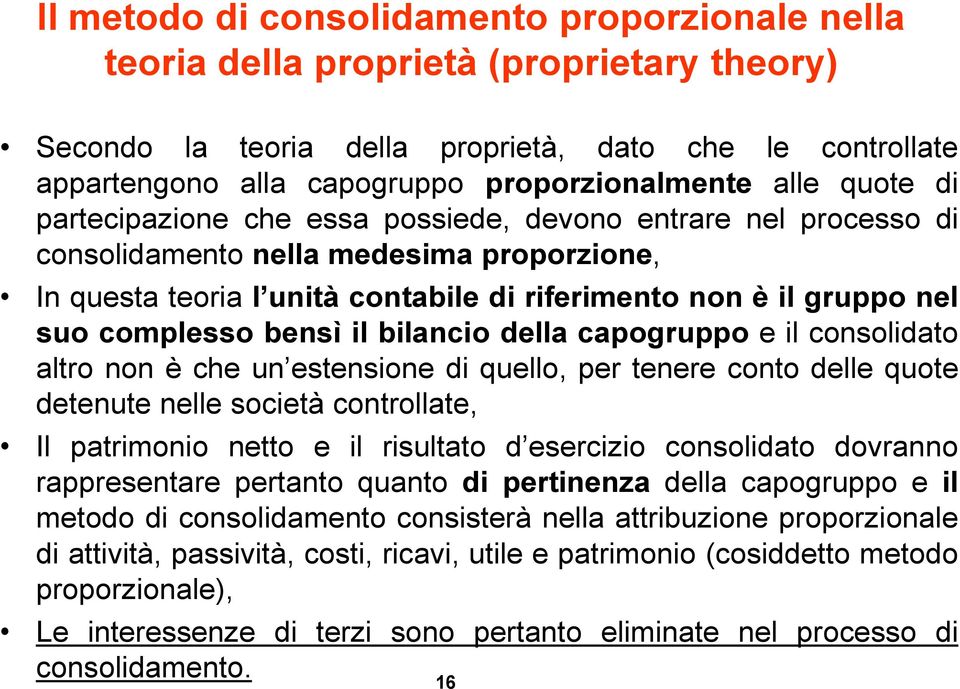 Il metodo di consolidamento proporzionale nella teoria della proprietà (proprietary theory)

• Secondo la teoria della proprietà, dato che le controllate appartengono alla capogruppo proporzionalmente alle quote di partecipazione che essa possiede, devono entrare nel processo di consolidamento nella medesima proporzione,

• In questa teoria l'unità contabile di riferimento non è il gruppo nel suo complesso bensì il bilancio della capogruppo e il consolidato altro non è che un'estensione di quello, per tenere conto delle quote detenute nelle società controllate,

• Il patrimonio netto e il risultato d'esercizio consolidato dovranno rappresentare pertanto quanto di pertinenza della capogruppo e il metodo di consolidamento consisterà nella attribuzione proporzionale di attività, passività, costi, ricavi, utile e patrimonio (cosiddetto metodo proporzionale),

• Le interessenze di terzi sono pertanto eliminate nel processo di consolidamento.

16